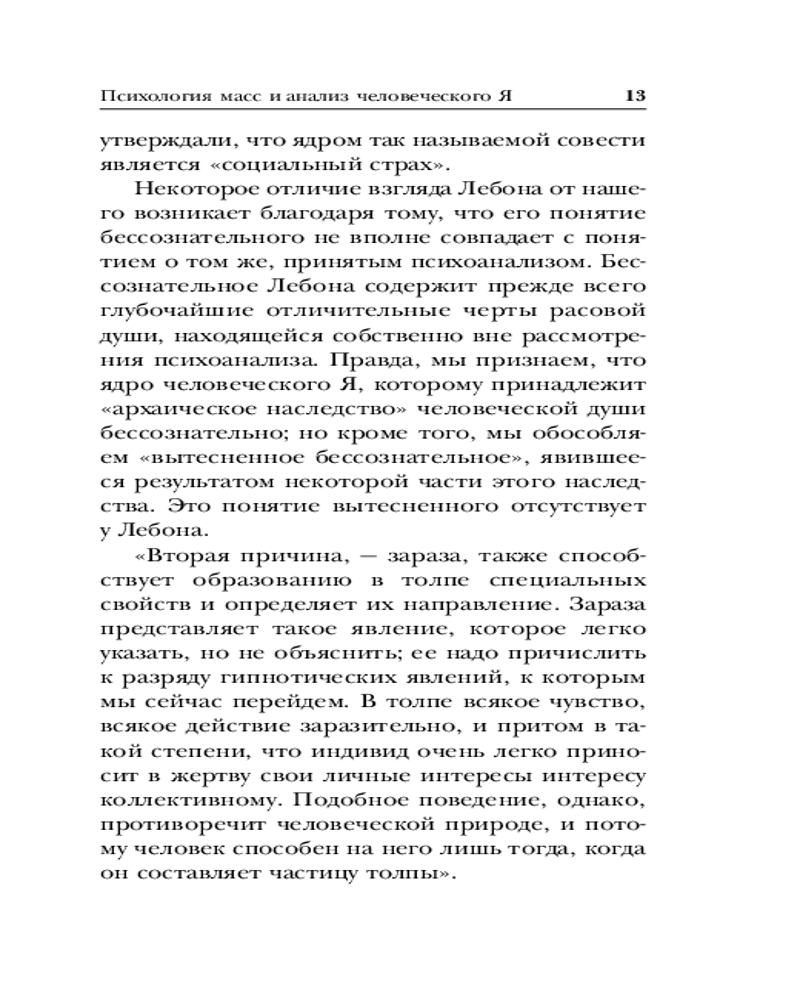 Психология масс и анализ человеческого Я 13

утверждали, что ядром так называемой совести является «социальный страх».

Некоторое отличие взгляда Лебона от нашего возникает благодаря тому, что его понятие бессознательного не вполне совпадает с понятием о том же, принятым психоанализом. Бессознательное Лебона содержит прежде всего глубочайшие отличительные черты расовой души, находящейся собственно вне рассмотрения психоанализа. Правда, мы признаем, что ядро человеческого Я, которому принадлежит «архаическое наследство» человеческой души бессознательно; но кроме того, мы обособляем «вытесненное бессознательное», явившееся результатом некоторой части этого наследства. Это понятие вытесненного отсутствует у Лебона.

«Вторая причина, — зараза, также способствует образованию в толпе специальных свойств и определяет их направление. Зараза представляет такое явление, которое легко указать, но не объяснить; ее надо причислить к разряду гипнотических явлений, к которым мы сейчас перейдем. В толпе всякое чувство, всякое действие заразительно, и притом в такой степени, что индивид очень легко приносит в жертву свои личные интересы интересу коллективному. Подобное поведение, однако, противоречит человеческой природе, и потому человек способен на него лишь тогда, когда он составляет частицу толпы».